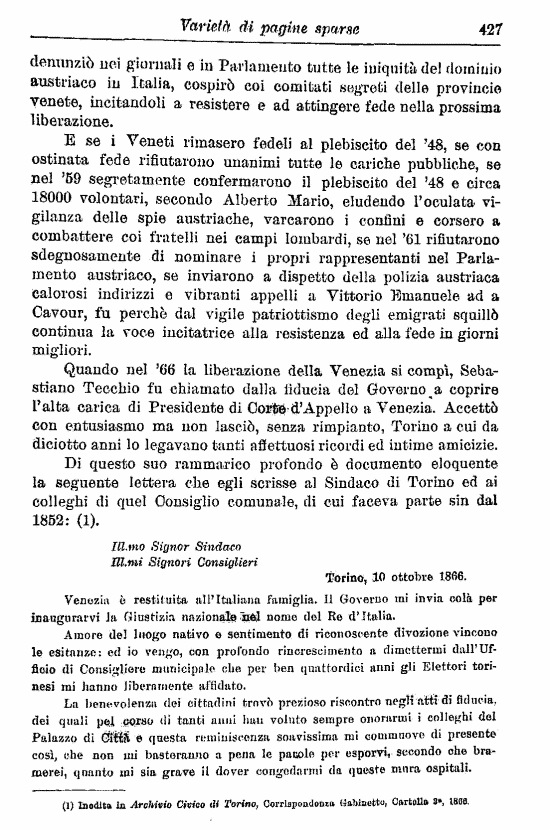 Varietà di pagine sparse 427

denunziò nei giornali e in Parlamento tutte le iniquità del dominio austriaco in Italia, cospirò coi comitati segreti delle provincie venete, incitandoli a resistere e ad attingere fede nella prossima liberazione.

E se i Veneti rimasero fedeli al plebiscito del '48, se con ostinata fede rifiutarono unanimi tutte le cariche pubbliche, se nel '59 segretamente confermarono il plebiscito del '48 e circa 18000 volontari, secondo Alberto Mario, eludendo l'oculata vigilanza delle spie austriache, varcarono i confini e corsero a combattere coi fratelli nei campi lombardi, se nel '61 rifiutarono sdegnosamente di nominare i propri rappresentanti nel Parlamento austriaco, se inviarono a dispetto della polizia austriaca calorosi indirizzi e vibranti appelli a Vittorio Emanuele ad a Cavour, fu perchè dal vigile patriottismo degli emigrati squillò continua la voce incitatrice alla resistenza ed alla fede in giorni migliori.

Quando nel '66 la liberazione della Venezia si compì, Sebastiano Tecchio fu chiamato dalla fiducia del Governo a coprire l'alta carica di Presidente di Corte d'Appello a Venezia. Accettò con entusiasmo ma non lasciò, senza rimpianto, Torino a cui da diciotto anni lo legavano tanti affettuosi ricordi ed intime amicizie.

Di questo suo rammarico profondo è documento eloquente la seguente lettera che egli scrisse al Sindaco di Torino ed ai colleghi di quel Consiglio comunale, di cui faceva parte sin dal 1852: (1).

Ill.mo Signor Sindaco
Ill.mi Signori Consiglieri

Torino, 10 ottobre 1866.

Venezia è restituita all'Italiana famiglia. Il Governo mi invia colà per inaugurarvi la Giustizia nazionale nel nome del Re d'Italia.

Amore del luogo nativo e sentimento di riconoscente divozione vincono le esitanze: ed io vengo, con profondo rincrescimento a dimettermi dall'Ufficio di Consigliere municipale che per ben quattordici anni gli Elettori torinesi mi hanno liberamente affidato.

La benevolenza dei cittadini trovò prezioso riscontro negli atti di fiducia, dei quali pel corso di tanti anni han voluto sempre onorarmi i colleghi del Palazzo di Città e questa reminiscenza soavissima mi commuove di presente così, che non mi basteranno a pena le parole per esporvi, secondo che bramerei, quanto mi sia grave il dover congedarmi da queste mura ospitali.

(1) Inedita in Archivio Civico di Torino, Corrispondenza Gabinetto, Cartella 3ª, 1866.